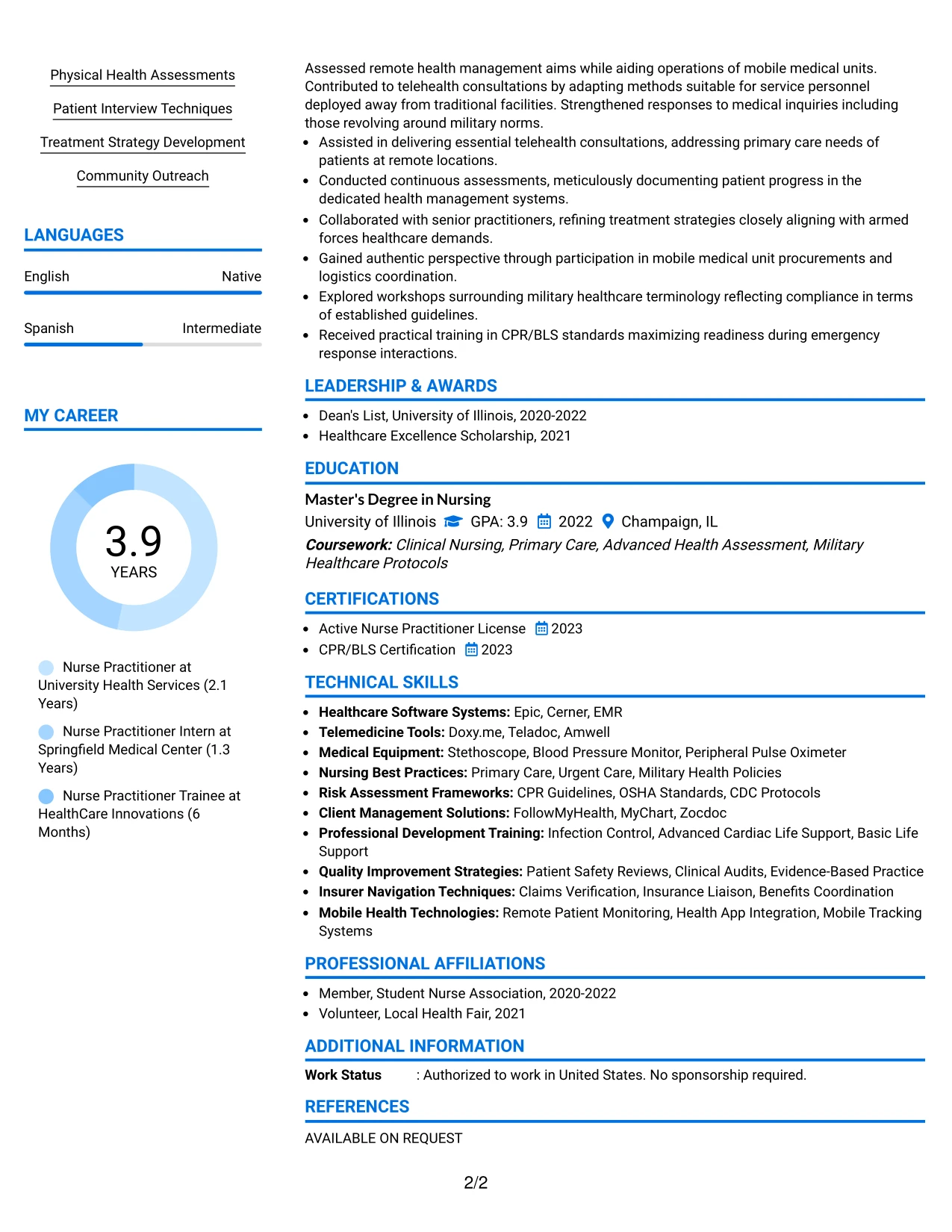 Physical Health Assessments

Patient Interview Techniques

Treatment Strategy Development

Community Outreach

LANGUAGES

English Native

Spanish Intermediate

MY CAREER

3.9
YEARS

Nurse Practitioner at University Health Services (2.1 Years)

Nurse Practitioner Intern at Springfield Medical Center (1.3 Years)

Nurse Practitioner Trainee at HealthCare Innovations (6 Months)

Assessed remote health management aims while aiding operations of mobile medical units. Contributed to telehealth consultations by adapting methods suitable for service personnel deployed away from traditional facilities. Strengthened responses to medical inquiries including those revolving around military norms.

• Assisted in delivering essential telehealth consultations, addressing primary care needs of patients at remote locations.
• Conducted continuous assessments, meticulously documenting patient progress in the dedicated health management systems.
• Collaborated with senior practitioners, refining treatment strategies closely aligning with armed forces healthcare demands.
• Gained authentic perspective through participation in mobile medical unit procurements and logistics coordination.
• Explored workshops surrounding military healthcare terminology reflecting compliance in terms of established guidelines.
• Received practical training in CPR/BLS standards maximizing readiness during emergency response interactions.

LEADERSHIP & AWARDS

• Dean's List, University of Illinois, 2020-2022
• Healthcare Excellence Scholarship, 2021

EDUCATION

Master's Degree in Nursing
University of Illinois GPA: 3.9 2022 Champaign, IL
Coursework: Clinical Nursing, Primary Care, Advanced Health Assessment, Military Healthcare Protocols

CERTIFICATIONS

• Active Nurse Practitioner License 2023
• CPR/BLS Certification 2023

TECHNICAL SKILLS

• Healthcare Software Systems: Epic, Cerner, EMR
• Telemedicine Tools: Doxy.me, Teladoc, Amwell
• Medical Equipment: Stethoscope, Blood Pressure Monitor, Peripheral Pulse Oximeter
• Nursing Best Practices: Primary Care, Urgent Care, Military Health Policies
• Risk Assessment Frameworks: CPR Guidelines, OSHA Standards, CDC Protocols
• Client Management Solutions: FollowMyHealth, MyChart, Zocdoc
• Professional Development Training: Infection Control, Advanced Cardiac Life Support, Basic Life Support
• Quality Improvement Strategies: Patient Safety Reviews, Clinical Audits, Evidence-Based Practice
• Insurer Navigation Techniques: Claims Verification, Insurance Liaison, Benefits Coordination
• Mobile Health Technologies: Remote Patient Monitoring, Health App Integration, Mobile Tracking Systems

PROFESSIONAL AFFILIATIONS

• Member, Student Nurse Association, 2020-2022
• Volunteer, Local Health Fair, 2021

ADDITIONAL INFORMATION

Work Status : Authorized to work in United States. No sponsorship required.

REFERENCES

AVAILABLE ON REQUEST

2/2